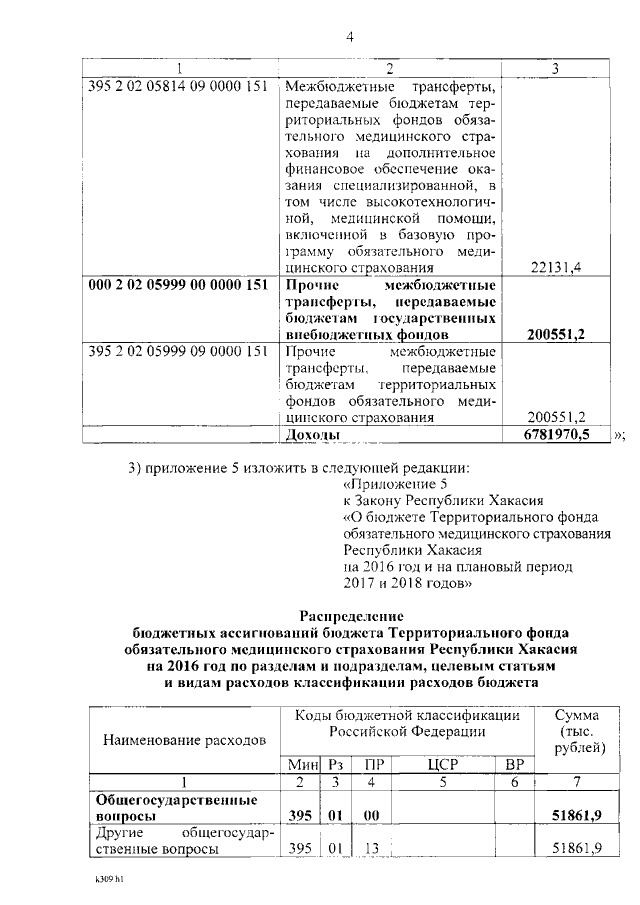 4

| 1 | 2 | 3 |
|---|---|---|
| 395 2 02 05814 09 0000 151 | Межбюджетные трансферты, передаваемые бюджетам территориальных фондов обязательного медицинского страхования на дополнительное финансовое обеспечение оказания специализированной, в том числе высокотехнологичной, медицинской помощи, включенной в базовую программу обязательного медицинского страхования | 22131,4 |
| **000 2 02 05999 00 0000 151** | **Прочие межбюджетные трансферты, передаваемые бюджетам государственных внебюджетных фондов** | **200551,2** |
| 395 2 02 05999 09 0000 151 | Прочие межбюджетные трансферты, передаваемые бюджетам территориальных фондов обязательного медицинского страхования | 200551,2 |
| | **Доходы** | **6781970,5** |

»;

3) приложение 5 изложить в следующей редакции:

«Приложение 5
к Закону Республики Хакасия
«О бюджете Территориального фонда обязательного медицинского страхования Республики Хакасия
на 2016 год и на плановый период 2017 и 2018 годов»

**Распределение
бюджетных ассигнований бюджета Территориального фонда обязательного медицинского страхования Республики Хакасия на 2016 год по разделам и подразделам, целевым статьям и видам расходов классификации расходов бюджета**

| Наименование расходов | Коды бюджетной классификации Российской Федерации | | | | | Сумма (тыс. рублей) |
|---|---|---|---|---|---|---|
| | Мин | Рз | ПР | ЦСР | ВР | |
| 1 | 2 | 3 | 4 | 5 | 6 | 7 |
| **Общегосударственные вопросы** | **395** | **01** | **00** | | | **51861,9** |
| Другие общегосударственные вопросы | 395 | 01 | 13 | | | 51861,9 |

k309 h1